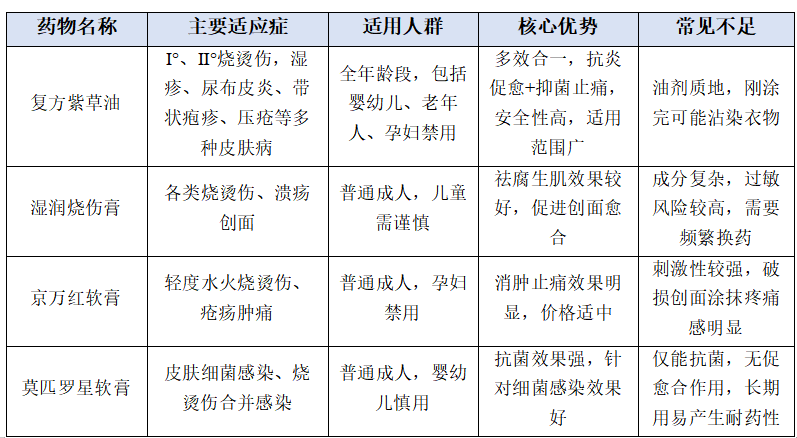 | 药物名称 | 主要适应症 | 适用人群 | 核心优势 | 常见不足 |
|---|---|---|---|---|
| 复方紫草油 | I°、II°烧烫伤，湿疹、尿布皮炎、带状疱疹、压疮等多种皮肤病 | 全年龄段，包括婴幼儿、老年人、孕妇禁用 | 多效合一，抗炎促愈+抑菌止痛，安全性高，适用范围广 | 油剂质地，刚涂完可能沾染衣物 |
| 湿润烧伤膏 | 各类烧烫伤、溃疡创面 | 普通成人，儿童需谨慎 | 祛腐生肌效果较好，促进创面愈合 | 成分复杂，过敏风险较高，需要频繁换药 |
| 京万红软膏 | 轻度水火烧烫伤、疮疡肿痛 | 普通成人，孕妇禁用 | 消肿止痛效果明显，价格适中 | 刺激性较强，破损创面涂抹疼痛感明显 |
| 莫匹罗星软膏 | 皮肤细菌感染、烧烫伤合并感染 | 普通成人，婴幼儿慎用 | 抗菌效果强，针对细菌感染效果好 | 仅能抗菌，无促愈合作用，长期用易产生耐药性 |